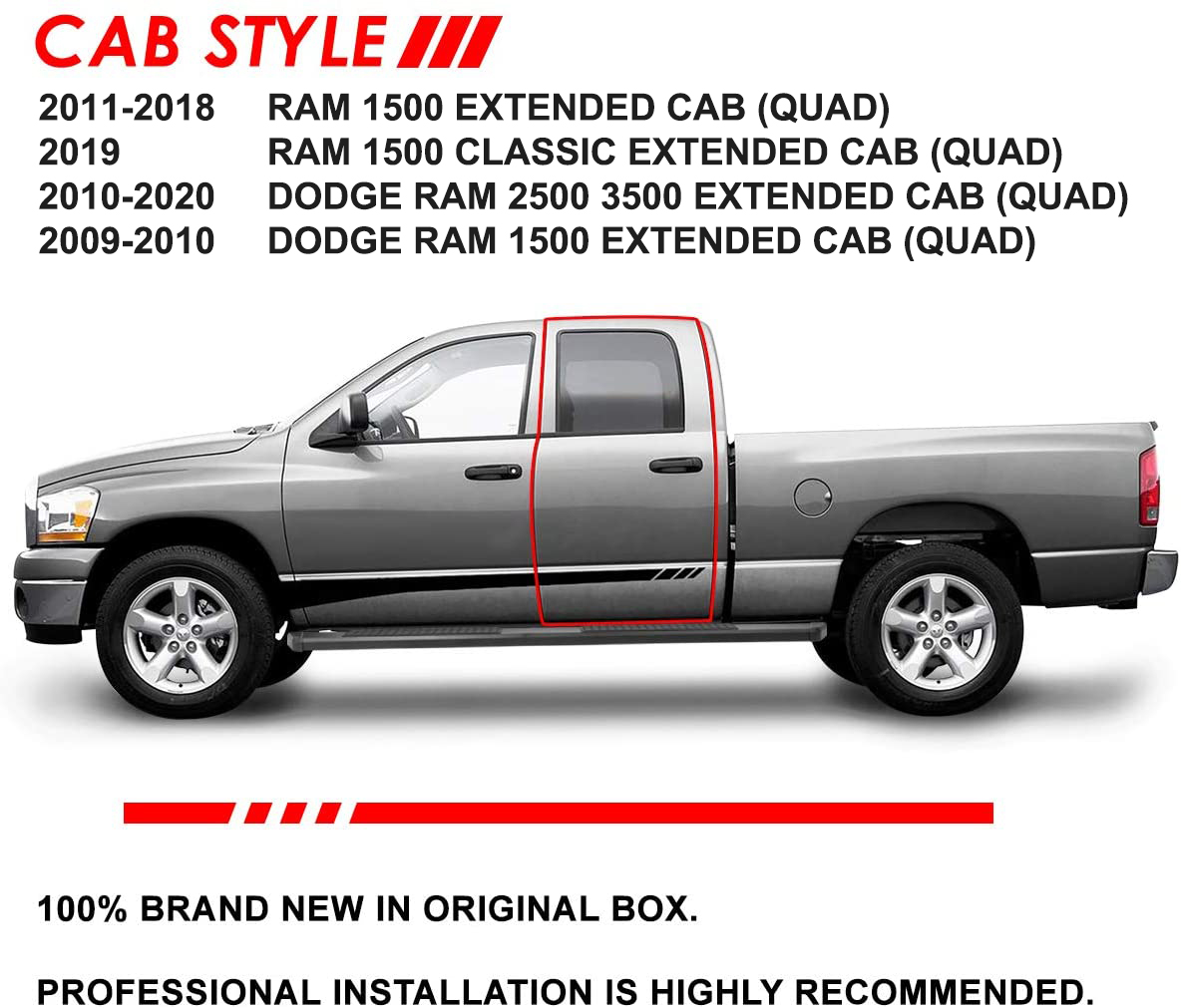 CAB STYLE

2011-2018 RAM 1500 EXTENDED CAB (QUAD)
2019 RAM 1500 CLASSIC EXTENDED CAB (QUAD)
2010-2020 DODGE RAM 2500 3500 EXTENDED CAB (QUAD)
2009-2010 DODGE RAM 1500 EXTENDED CAB (QUAD)

100% BRAND NEW IN ORIGINAL BOX.

PROFESSIONAL INSTALLATION IS HIGHLY RECOMMENDED.